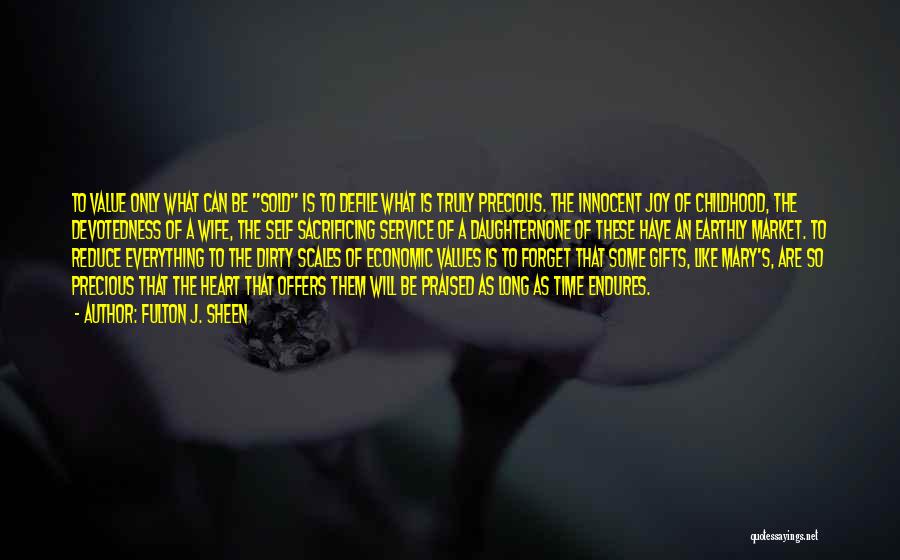 TO VALUE ONLY WHAT CAN BE "SOLD" IS TO DEFILE WHAT IS TRULY PRECIOUS. THE INNOCENT JOY OF CHILDHOOD, THE DEVOTEDNESS OF A WIFE, THE SELF SACRIFICING SERVICE OF A DAUGHTERNONE OF THESE HAVE AN EARTHLY MARKET. TO REDUCE EVERYTHING TO THE DIRTY SCALES OF ECONOMIC VALUES IS TO FORGET THAT SOME GIFTS, LIKE MARY'S, ARE SO PRECIOUS THAT THE HEART THAT OFFERS THEM WILL BE PRAISED AS LONG AS TIME ENDURES.

- AUTHOR: FULTON J. SHEEN

quotessayings.net